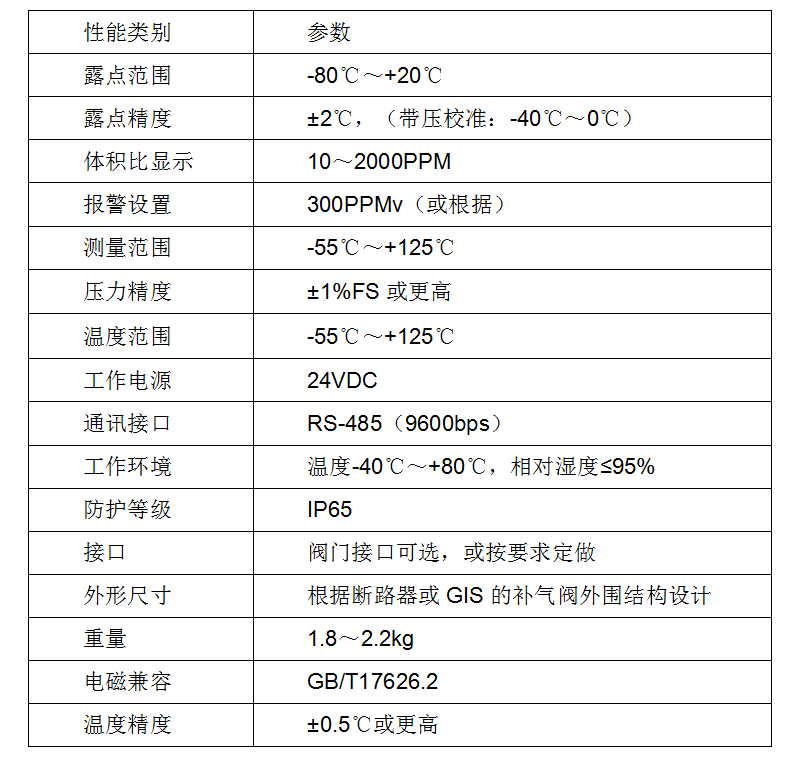 | 性能类别 | 参数 |
|---|---|
| 露点范围 | -80℃～+20℃ |
| 露点精度 | ±2℃，（带压校准：-40℃～0℃） |
| 体积比显示 | 10～2000PPM |
| 报警设置 | 300PPMv（或根据） |
| 测量范围 | -55℃～+125℃ |
| 压力精度 | ±1%FS 或更高 |
| 温度范围 | -55℃～+125℃ |
| 工作电源 | 24VDC |
| 通讯接口 | RS-485（9600bps） |
| 工作环境 | 温度-40℃～+80℃，相对湿度≤95% |
| 防护等级 | IP65 |
| 接口 | 阀门接口可选，或按要求定做 |
| 外形尺寸 | 根据断路器或 GIS 的补气阀外围结构设计 |
| 重量 | 1.8～2.2kg |
| 电磁兼容 | GB/T17626.2 |
| 温度精度 | ±0.5℃或更高 |